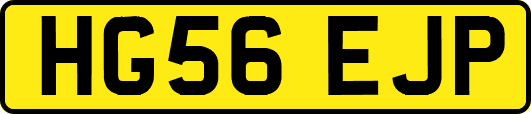 HG56 EJP